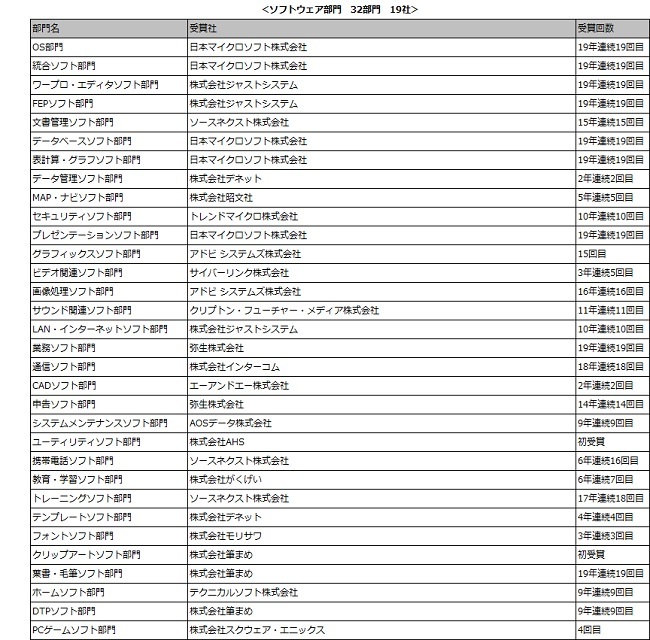 <ソフトウェア部門　32部門　19社>

| 部門名 | 受賞社 | 受賞回数 |
|---|---|---|
| OS部門 | 日本マイクロソフト株式会社 | 19年連続19回目 |
| 統合ソフト部門 | 日本マイクロソフト株式会社 | 19年連続19回目 |
| ワープロ・エディタソフト部門 | 株式会社ジャストシステム | 19年連続19回目 |
| FEPソフト部門 | 株式会社ジャストシステム | 19年連続19回目 |
| 文書管理ソフト部門 | ソースネクスト株式会社 | 15年連続15回目 |
| データベースソフト部門 | 日本マイクロソフト株式会社 | 19年連続19回目 |
| 表計算・グラフソフト部門 | 日本マイクロソフト株式会社 | 19年連続19回目 |
| データ管理ソフト部門 | 株式会社デネット | 2年連続2回目 |
| MAP・ナビソフト部門 | 株式会社昭文社 | 5年連続5回目 |
| セキュリティソフト部門 | トレンドマイクロ株式会社 | 10年連続10回目 |
| プレゼンテーションソフト部門 | 日本マイクロソフト株式会社 | 19年連続19回目 |
| グラフィックスソフト部門 | アドビ システムズ株式会社 | 15回目 |
| ビデオ関連ソフト部門 | サイバーリンク株式会社 | 3年連続5回目 |
| 画像処理ソフト部門 | アドビ システムズ株式会社 | 16年連続16回目 |
| サウンド関連ソフト部門 | クリプトン・フューチャー・メディア株式会社 | 11年連続11回目 |
| LAN・インターネットソフト部門 | 株式会社ジャストシステム | 10年連続10回目 |
| 業務ソフト部門 | 弥生株式会社 | 19年連続19回目 |
| 通信ソフト部門 | 株式会社インターコム | 18年連続18回目 |
| CADソフト部門 | エーアンドエー株式会社 | 2年連続2回目 |
| 申告ソフト部門 | 弥生株式会社 | 14年連続14回目 |
| システムメンテナンスソフト部門 | AOSデータ株式会社 | 9年連続9回目 |
| ユーティリティソフト部門 | 株式会社AHS | 初受賞 |
| 携帯電話ソフト部門 | ソースネクスト株式会社 | 6年連続16回目 |
| 教育・学習ソフト部門 | 株式会社がくげい | 6年連続7回目 |
| トレーニングソフト部門 | ソースネクスト株式会社 | 17年連続18回目 |
| テンプレートソフト部門 | 株式会社デネット | 4年連続4回目 |
| フォントソフト部門 | 株式会社モリサワ | 3年連続3回目 |
| クリップアートソフト部門 | 株式会社筆まめ | 初受賞 |
| 葉書・毛筆ソフト部門 | 株式会社筆まめ | 19年連続19回目 |
| ホームソフト部門 | テクニカルソフト株式会社 | 9年連続9回目 |
| DTPソフト部門 | 株式会社筆まめ | 9年連続9回目 |
| PCゲームソフト部門 | 株式会社スクウェア・エニックス | 4回目 |